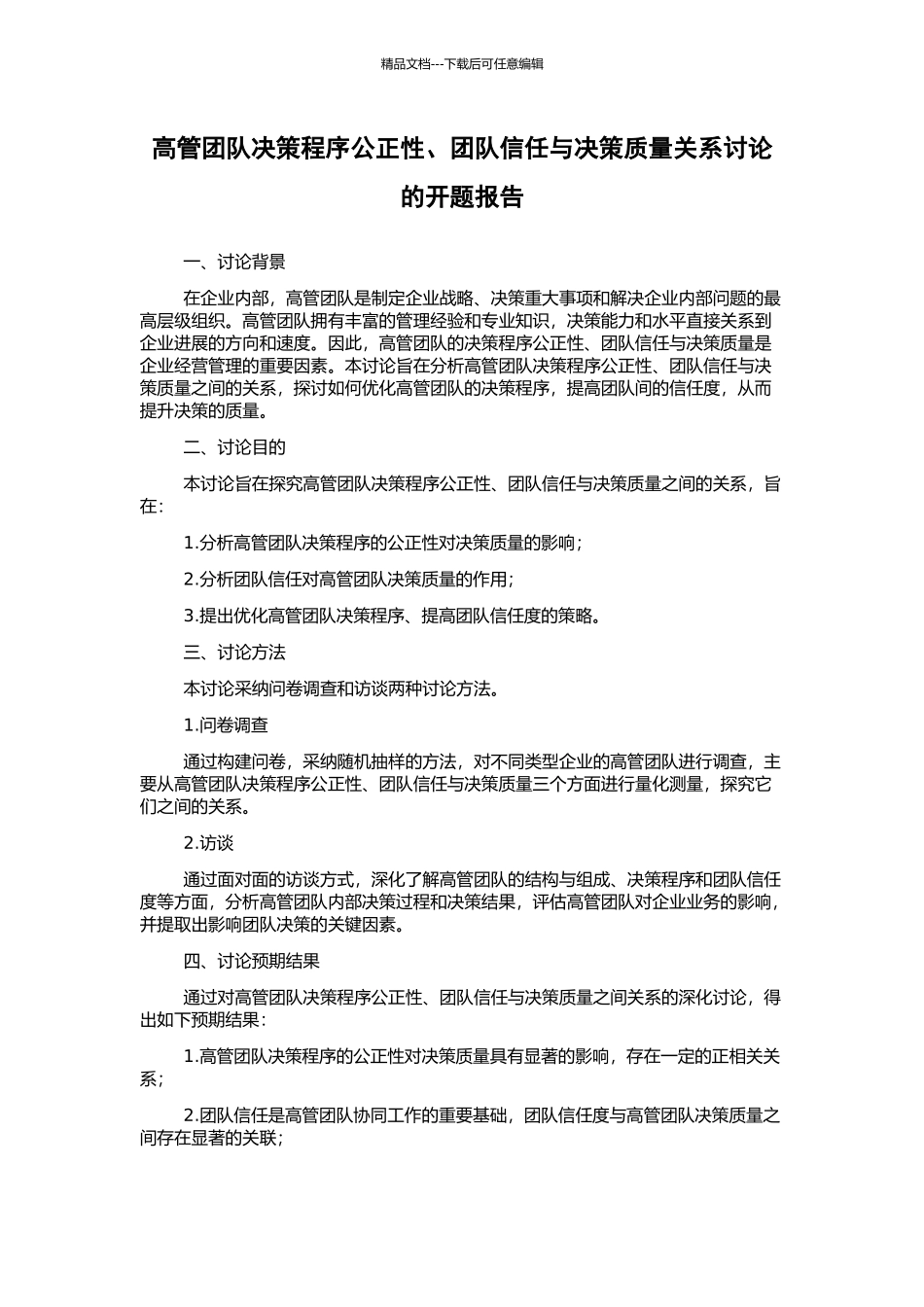 精品文档---下载后可任意编辑

高管团队决策程序公正性、团队信任与决策质量关系讨论的开题报告

一、讨论背景

在企业内部，高管团队是制定企业战略、决策重大事项和解决企业内部问题的最高层级组织。高管团队拥有丰富的管理经验和专业知识，决策能力和水平直接关系到企业进展的方向和速度。因此，高管团队的决策程序公正性、团队信任与决策质量是企业经营管理的重要因素。本讨论旨在分析高管团队决策程序公正性、团队信任与决策质量之间的关系，探讨如何优化高管团队的决策程序，提高团队间的信任度，从而提升决策的质量。

二、讨论目的

本讨论旨在探究高管团队决策程序公正性、团队信任与决策质量之间的关系，旨在：

1.分析高管团队决策程序的公正性对决策质量的影响；

2.分析团队信任对高管团队决策质量的作用；

3.提出优化高管团队决策程序、提高团队信任度的策略。

三、讨论方法

本讨论采纳问卷调查和访谈两种讨论方法。

1.问卷调查

通过构建问卷，采纳随机抽样的方法，对不同类型企业的高管团队进行调查，主要从高管团队决策程序公正性、团队信任与决策质量三个方面进行量化测量，探究它们之间的关系。

2.访谈

通过面对面的访谈方式，深化了解高管团队的结构与组成、决策程序和团队信任度等方面，分析高管团队内部决策过程和决策结果，评估高管团队对企业业务的影响，并提取出影响团队决策的关键因素。

四、讨论预期结果

通过对高管团队决策程序公正性、团队信任与决策质量之间关系的深化讨论，得出如下预期结果：

1.高管团队决策程序的公正性对决策质量具有显著的影响，存在一定的正相关关系；

2.团队信任是高管团队协同工作的重要基础，团队信任度与高管团队决策质量之间存在显著的关联；